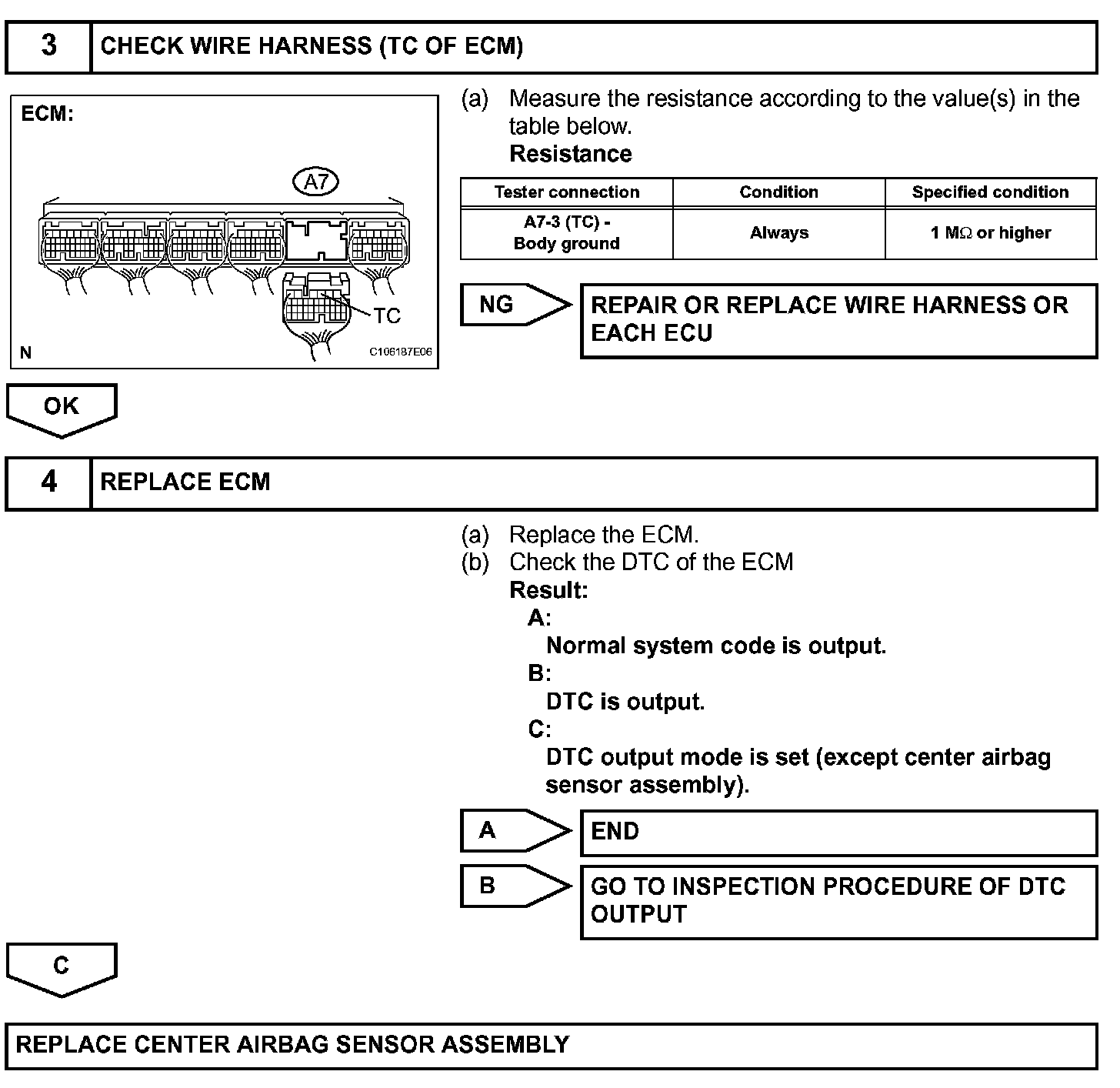 3 CHECK WIRE HARNESS (TC OF ECM)

ECM:

A7

TC

N

C106187E06

(a) Measure the resistance according to the value(s) in the table below.

Resistance

| Tester connection | Condition | Specified condition |
|---|---|---|
| A7-3 (TC) - Body ground | Always | 1 MΩ or higher |

NG

REPAIR OR REPLACE WIRE HARNESS OR EACH ECU

OK

4 REPLACE ECM

(a) Replace the ECM.
(b) Check the DTC of the ECM

Result:
A:
Normal system code is output.
B:
DTC is output.
C:
DTC output mode is set (except center airbag sensor assembly).

A

END

B

GO TO INSPECTION PROCEDURE OF DTC OUTPUT

C

REPLACE CENTER AIRBAG SENSOR ASSEMBLY